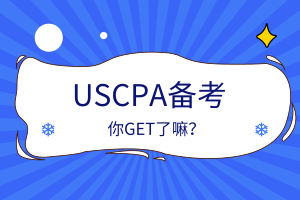 USCPA备考

你GET了嘛?